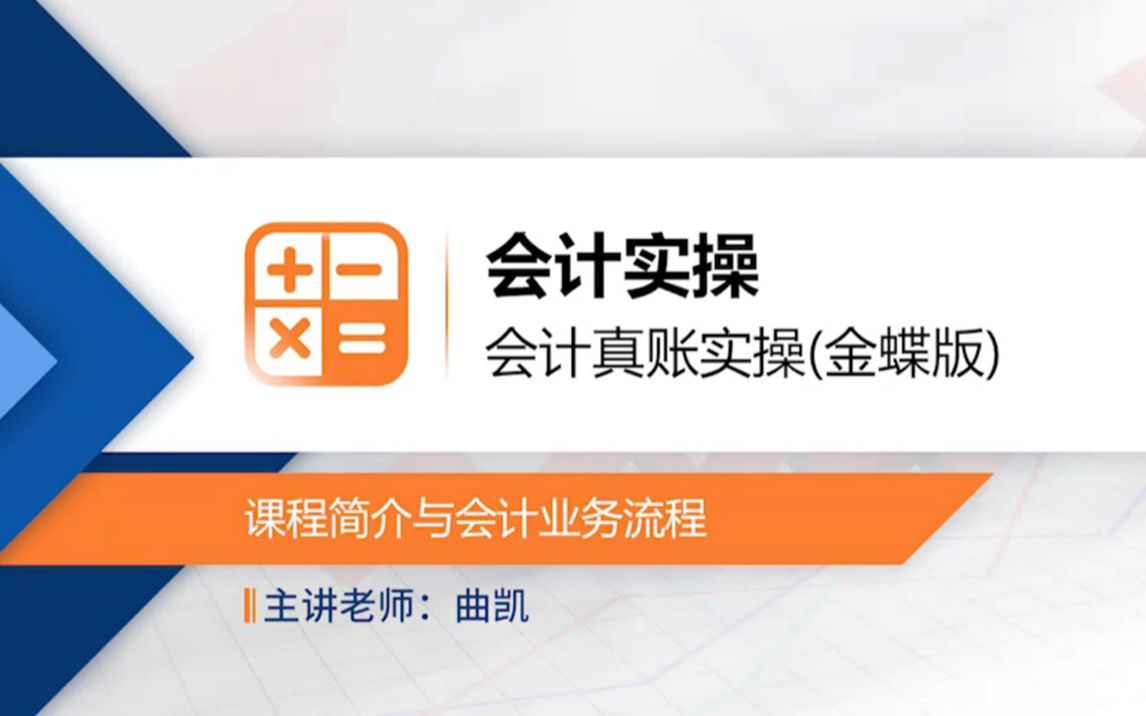 会计实操
会计真账实操(金蝶版)

课程简介与会计业务流程

主讲老师：曲凯